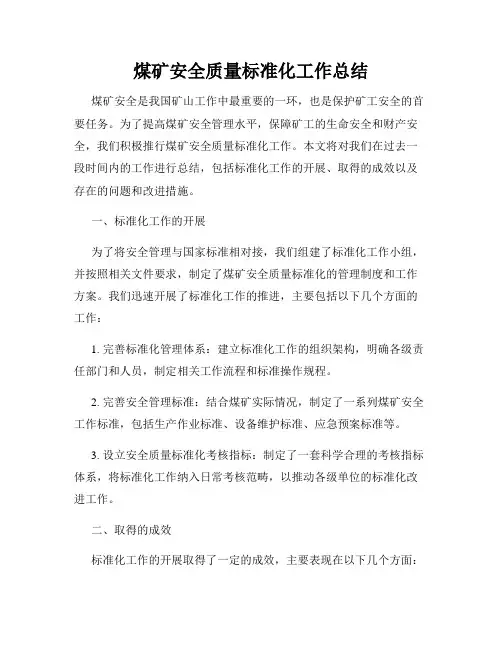 煤矿安全质量标准化工作总结

煤矿安全是我国矿山工作中最重要的一环，也是保护矿工安全的首要任务。为了提高煤矿安全管理水平，保障矿工的生命安全和财产安全，我们积极推行煤矿安全质量标准化工作。本文将对我们在过去一段时间内的工作进行总结，包括标准化工作的开展、取得的成效以及存在的问题和改进措施。

一、标准化工作的开展

为了将安全管理与国家标准相对接，我们组建了标准化工作小组，并按照相关文件要求，制定了煤矿安全质量标准化的管理制度和工作方案。我们迅速开展了标准化工作的推进，主要包括以下几个方面的工作：

1. 完善标准化管理体系：建立标准化工作的组织架构，明确各级责任部门和人员，制定相关工作流程和标准操作规程。

2. 完善安全管理标准：结合煤矿实际情况，制定了一系列煤矿安全工作标准，包括生产作业标准、设备维护标准、应急预案标准等。

3. 设立安全质量标准化考核指标：制定了一套科学合理的考核指标体系，将标准化工作纳入日常考核范畴，以推动各级单位的标准化改进工作。

二、取得的成效

标准化工作的开展取得了一定的成效，主要表现在以下几个方面：